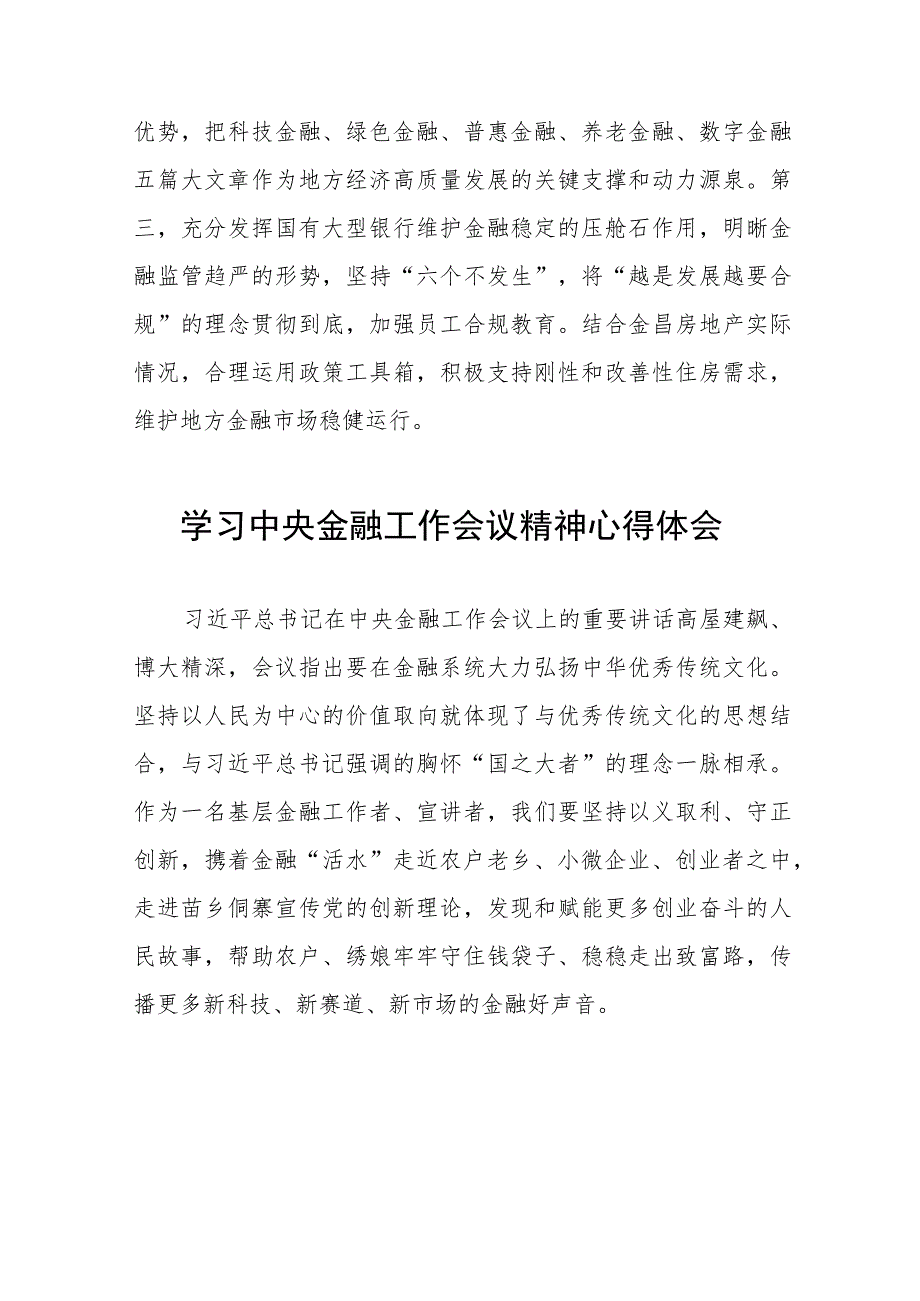 优势，把科技金融、绿色金融、普惠金融、养老金融、数字金融五篇大文章作为地方经济高质量发展的关键支撑和动力源泉。第三，充分发挥国有大型银行维护金融稳定的压舱石作用，明晰金融监管趋严的形势，坚持“六个不发生”，将“越是发展越要合规”的理念贯彻到底，加强员工合规教育。结合金昌房地产实际情况，合理运用政策工具箱，积极支持刚性和改善性住房需求，维护地方金融市场稳健运行。

学习中央金融工作会议精神心得体会

习近平总书记在中央金融工作会议上的重要讲话高屋建瓴、博大精深，会议指出要在金融系统大力弘扬中华优秀传统文化。坚持以人民为中心的价值取向就体现了与优秀传统文化的思想结合，与习近平总书记强调的胸怀“国之大者”的理念一脉相承。作为一名基层金融工作者、宣讲者，我们要坚持以义取利、守正创新，携着金融“活水”走近农户老乡、小微企业、创业者之中，走进苗乡侗寨宣传党的创新理论，发现和赋能更多创业奋斗的人民故事，帮助农户、绣娘牢牢守住钱袋子、稳稳走出致富路，传播更多新科技、新赛道、新市场的金融好声音。